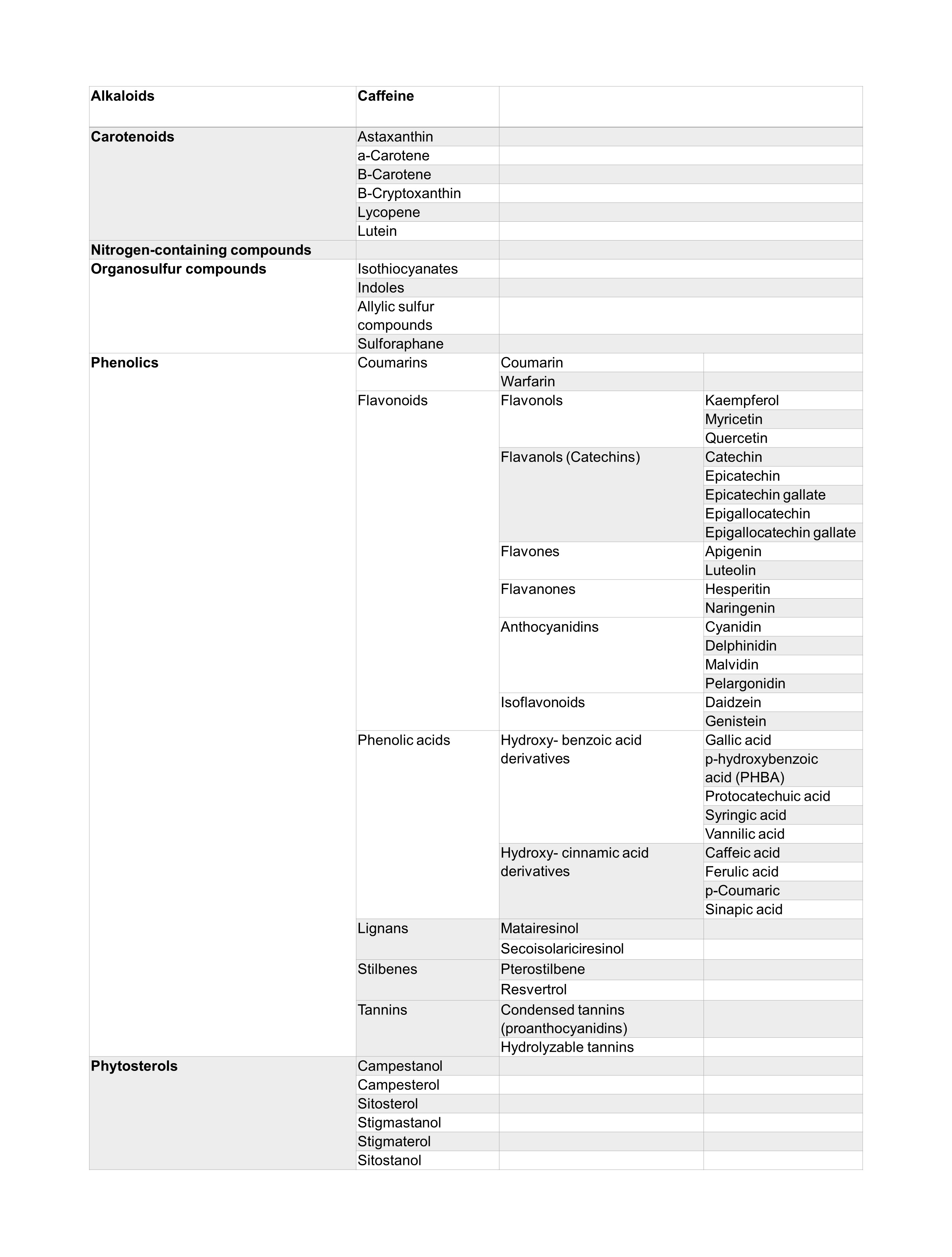 | Alkaloids | Caffeine | | |
|---|---|---|---|
| Carotenoids | Astaxanthin | | |
| | a-Carotene | | |
| | B-Carotene | | |
| | B-Cryptoxanthin | | |
| | Lycopene | | |
| | Lutein | | |
| Nitrogen-containing compounds | | | |
| Organosulfur compounds | Isothiocyanates | | |
| | Indoles | | |
| | Allylic sulfur compounds | | |
| | Sulforaphane | | |
| Phenolics | Coumarins | Coumarin | |
| | | Warfarin | |
| | Flavonoids | Flavonols | Kaempferol |
| | | | Myricetin |
| | | | Quercetin |
| | | Flavanols (Catechins) | Catechin |
| | | | Epicatechin |
| | | | Epicatechin gallate |
| | | | Epigallocatechin |
| | | | Epigallocatechin gallate |
| | | Flavones | Apigenin |
| | | | Luteolin |
| | | Flavanones | Hesperitin |
| | | | Naringenin |
| | | Anthocyanidins | Cyanidin |
| | | | Delphinidin |
| | | | Malvidin |
| | | | Pelargonidin |
| | | Isoflavonoids | Daidzein |
| | | | Genistein |
| | Phenolic acids | Hydroxy- benzoic acid derivatives | Gallic acid |
| | | | p-hydroxybenzoic acid (PHBA) |
| | | | Protocatechuic acid |
| | | | Syringic acid |
| | | | Vannilic acid |
| | | Hydroxy- cinnamic acid derivatives | Caffeic acid |
| | | | Ferulic acid |
| | | | p-Coumaric |
| | | | Sinapic acid |
| | Lignans | Matairesinol | |
| | | Secoisolariciresinol | |
| | Stilbenes | Pterostilbene | |
| | | Resvertrol | |
| | Tannins | Condensed tannins (proanthocyanidins) | |
| | | Hydrolyzable tannins | |
| Phytosterols | Campestanol | | |
| | Campesterol | | |
| | Sitosterol | | |
| | Stigmastanol | | |
| | Stigmaterol | | |
| | Sitostanol | | |